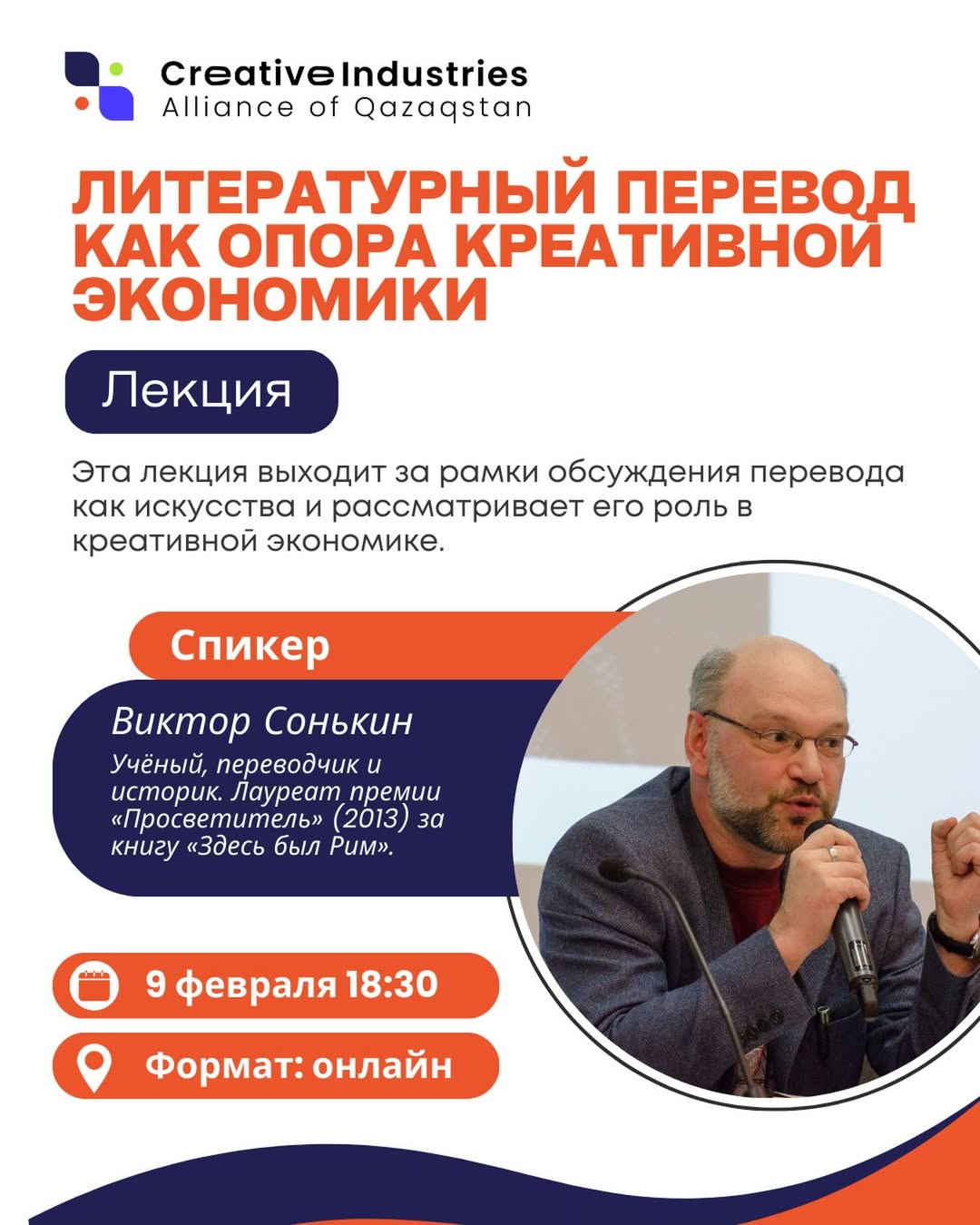 Creative Industries
Alliance of Qazaqstan

ЛИТЕРАТУРНЫЙ ПЕРЕВОД КАК ОПОРА КРЕАТИВНОЙ ЭКОНОМИКИ

Лекция

Эта лекция выходит за рамки обсуждения перевода как искусства и рассматривает его роль в креативной экономике.

Спикер

Виктор Сонькин

Учёный, переводчик и историк. Лауреат премии «Просветитель» (2013) за книгу «Здесь был Рим».

9 февраля 18:30

Формат: онлайн